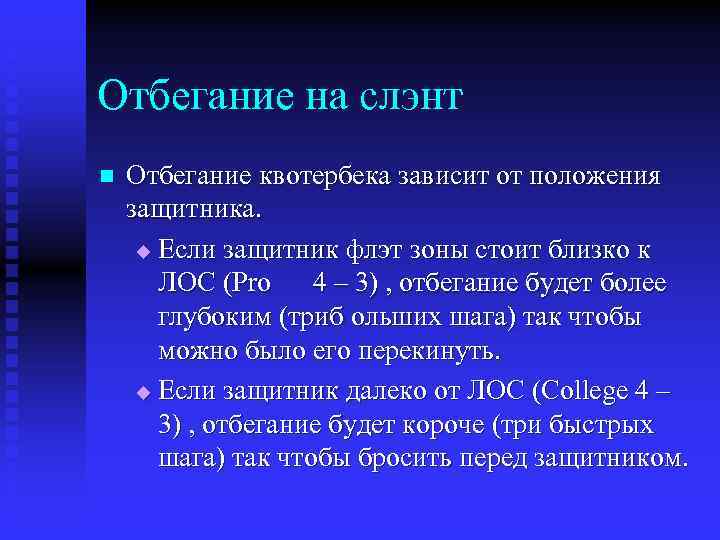 Отбегание на слэнт

Отбегание квотербека зависит от положения защитника.

Если защитник флэт зоны стоит близко к ЛОС (Pro 4 – 3) , отбегание будет более глубоким (триб ольших шага) так чтобы можно было его перекинуть.

Если защитник далеко от ЛОС (College 4 – 3) , отбегание будет короче (три быстрых шага) так чтобы бросить перед защитником.